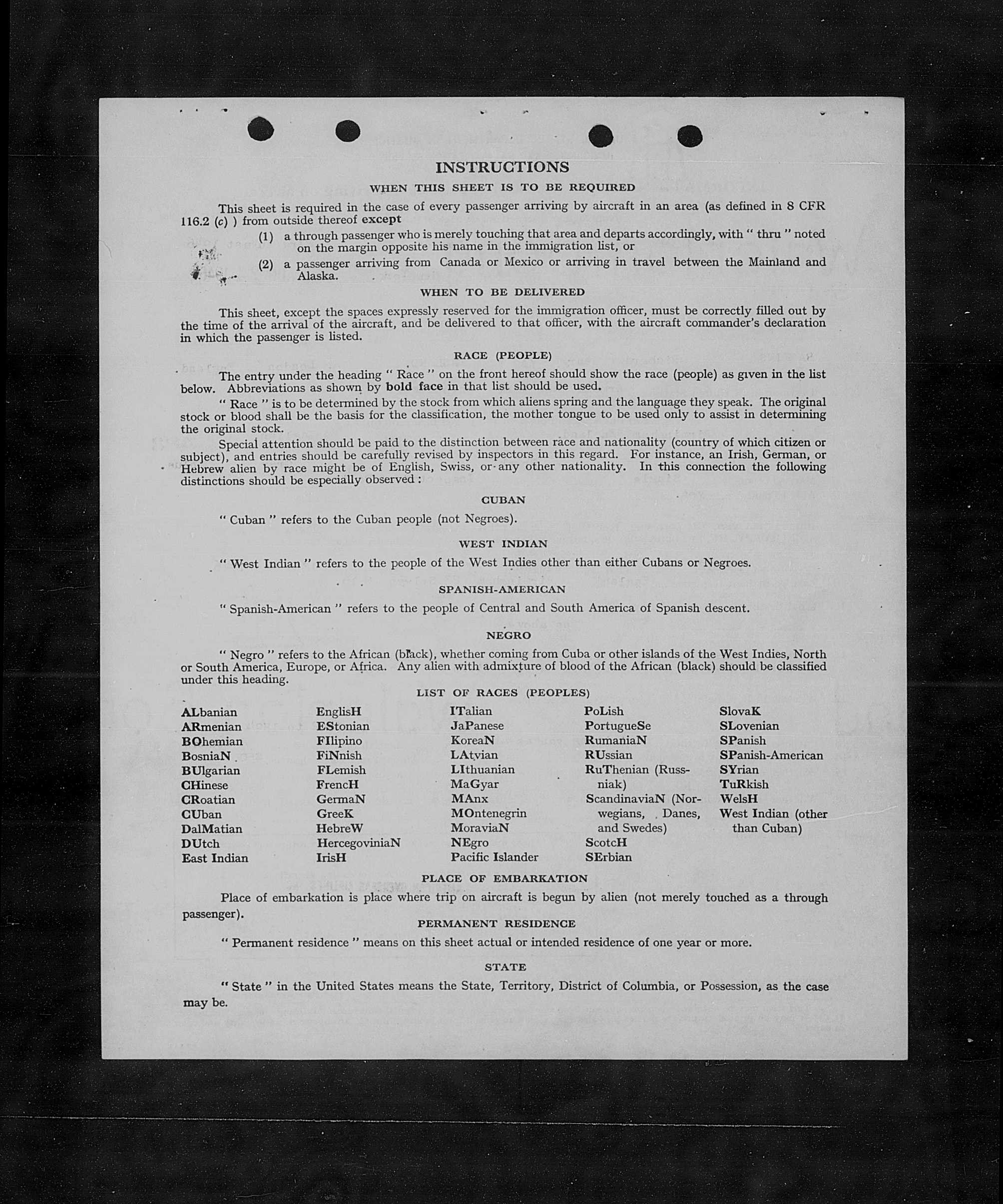 INSTRUCTIONS

WHEN THIS SHEET IS TO BE REQUIRED

This sheet is required in the case of every passenger arriving by aircraft in an area (as defined in 8 CFR 116.2 (c) ) from outside thereof except

(1) a through passenger who is merely touching that area and departs accordingly, with " thru " noted on the margin opposite his name in the immigration list, or

(2) a passenger arriving from Canada or Mexico or arriving in travel between the Mainland and Alaska.

WHEN TO BE DELIVERED

This sheet, except the spaces expressly reserved for the immigration officer, must be correctly filled out by the time of the arrival of the aircraft, and be delivered to that officer, with the aircraft commander's declaration in which the passenger is listed.

RACE (PEOPLE)

The entry under the heading " Race " on the front hereof should show the race (people) as given in the list below. Abbreviations as shown by bold face in that list should be used.

" Race " is to be determined by the stock from which aliens spring and the language they speak. The original stock or blood shall be the basis for the classification, the mother tongue to be used only to assist in determining the original stock.

Special attention should be paid to the distinction between race and nationality (country of which citizen or subject), and entries should be carefully revised by inspectors in this regard. For instance, an Irish, German, or Hebrew alien by race might be of English, Swiss, or any other nationality. In this connection the following distinctions should be especially observed :

CUBAN

" Cuban " refers to the Cuban people (not Negroes).

WEST INDIAN

" West Indian " refers to the people of the West Indies other than either Cubans or Negroes.

SPANISH-AMERICAN

" Spanish-American " refers to the people of Central and South America of Spanish descent.

NEGRO

" Negro " refers to the African (black), whether coming from Cuba or other islands of the West Indies, North or South America, Europe, or Africa. Any alien with admixture of blood of the African (black) should be classified under this heading.

LIST OF RACES (PEOPLES)

ALbanian
ARmenian
BOhemian
BosniaN
BUlgarian
CHinese
CRoatian
CUban
DalMatian
DUtch
East Indian

EnglisH
EStonian
FIlipino
FiNnish
FLemish
FrencH
GermaN
GreeK
HebreW
HercegoviniaN
IrisH

ITalian
JaPanese
KoreaN
LAtvian
LIthuanian
MaGyar
MAnx
MOntenegrin
MoraviaN
NEgro
Pacific Islander

PoLish
PortugueSe
RumaniaN
RUssian
RuThenian (Russniak)
ScandinaviaN (Norwegians, Danes, and Swedes)
ScotcH
SErbian

SlovaK
SLovenian
SPanish
SPanish-American
SYrian
TuRkish
WelsH
West Indian (other than Cuban)

PLACE OF EMBARKATION

Place of embarkation is place where trip on aircraft is begun by alien (not merely touched as a through passenger).

PERMANENT RESIDENCE

" Permanent residence " means on this sheet actual or intended residence of one year or more.

STATE

" State " in the United States means the State, Territory, District of Columbia, or Possession, as the case may be.